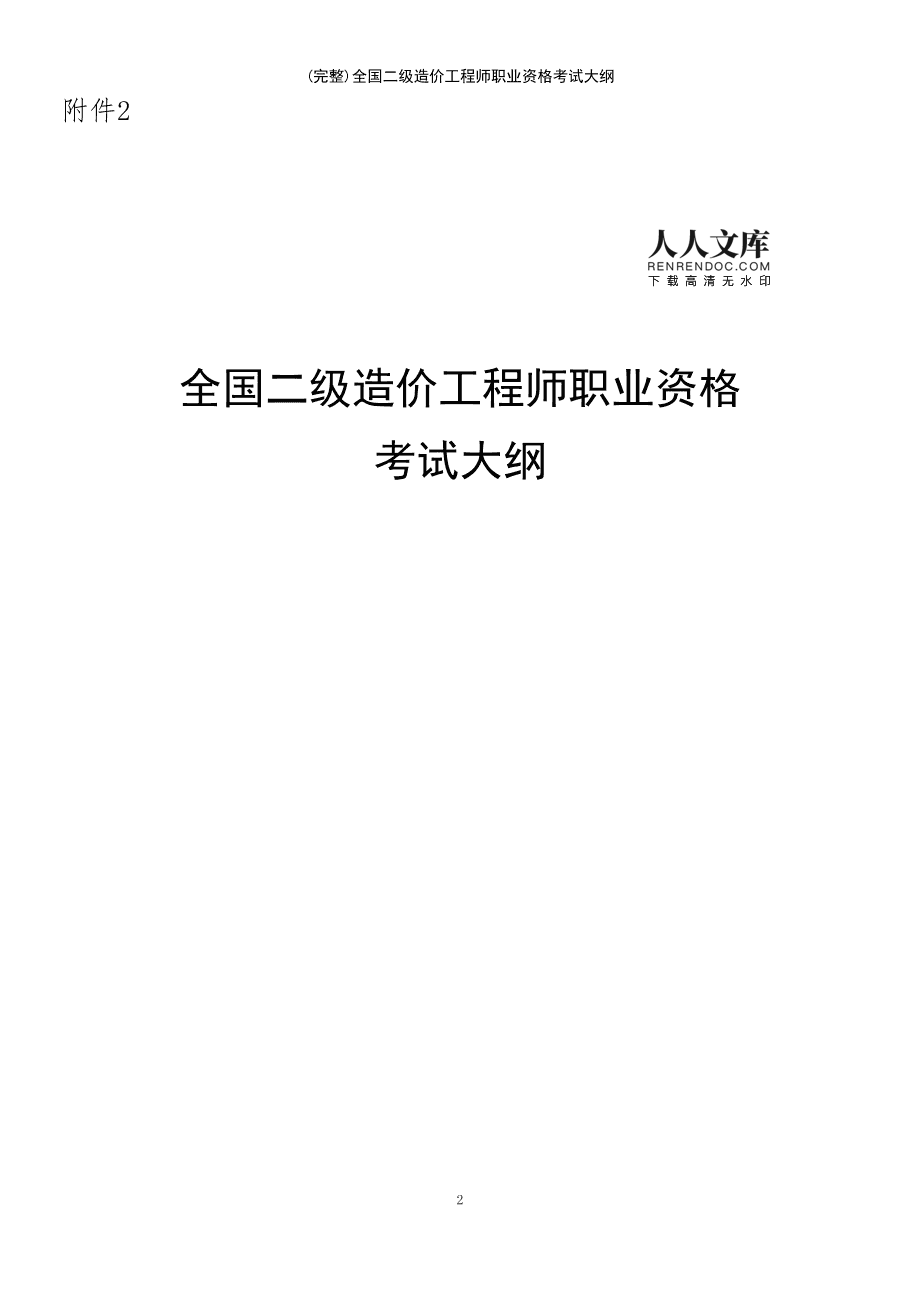 (完整)全国二级造价工程师职业资格考试大纲

附件2

人人文库
RENRENDOC.COM
下载高清无水印

全国二级造价工程师职业资格
考试大纲

2